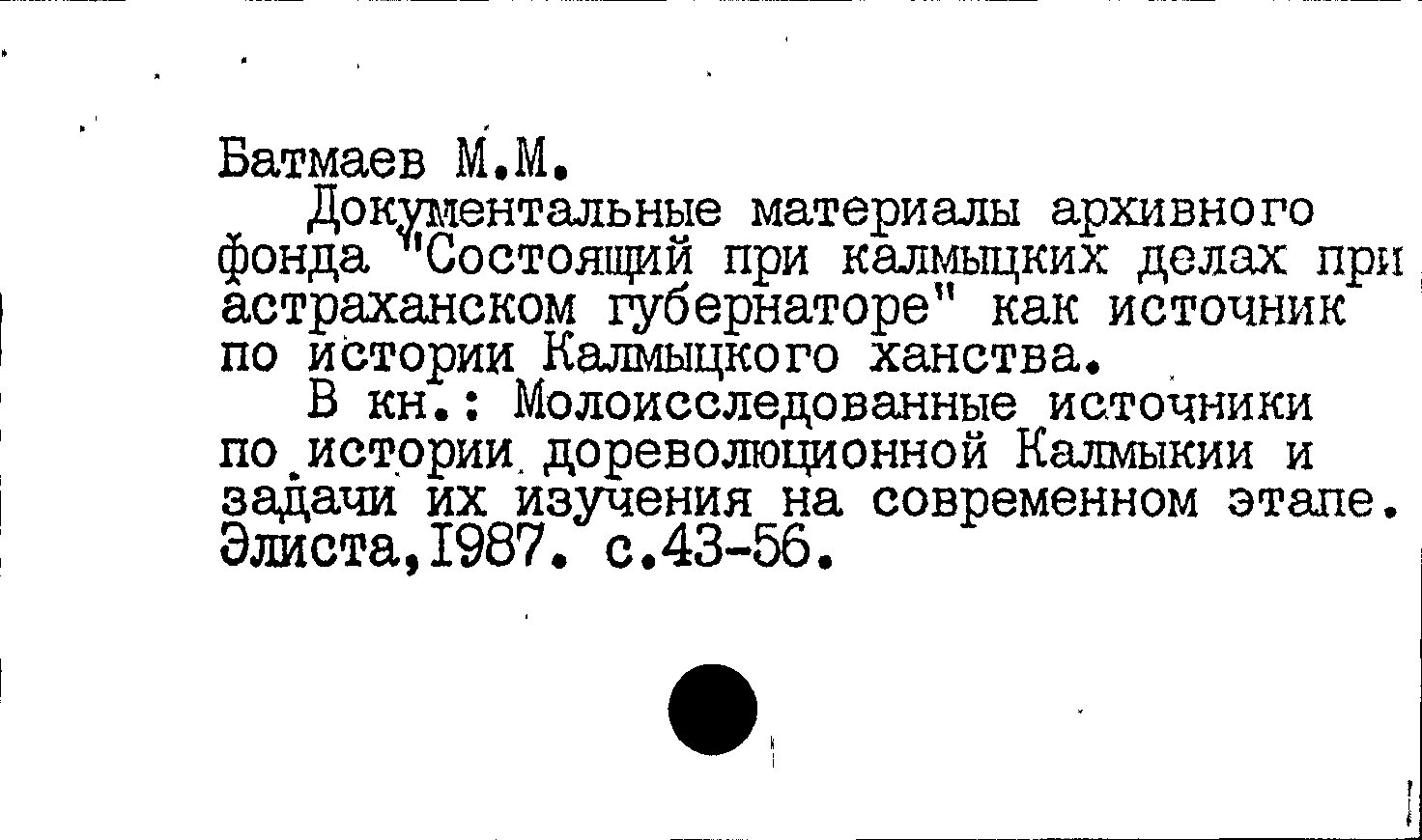 Батмаев М.М.

Документальные материалы архивного фонда "Состоящий при калмыцких делах при астраханском губернаторе" как источник по истории Калмыцкого ханства.

В кн.: Молоисследованные источники по истории дореволюционной Калмыкии и задачи их изучения на современном этапе. Элиста,1987. с.43-56.